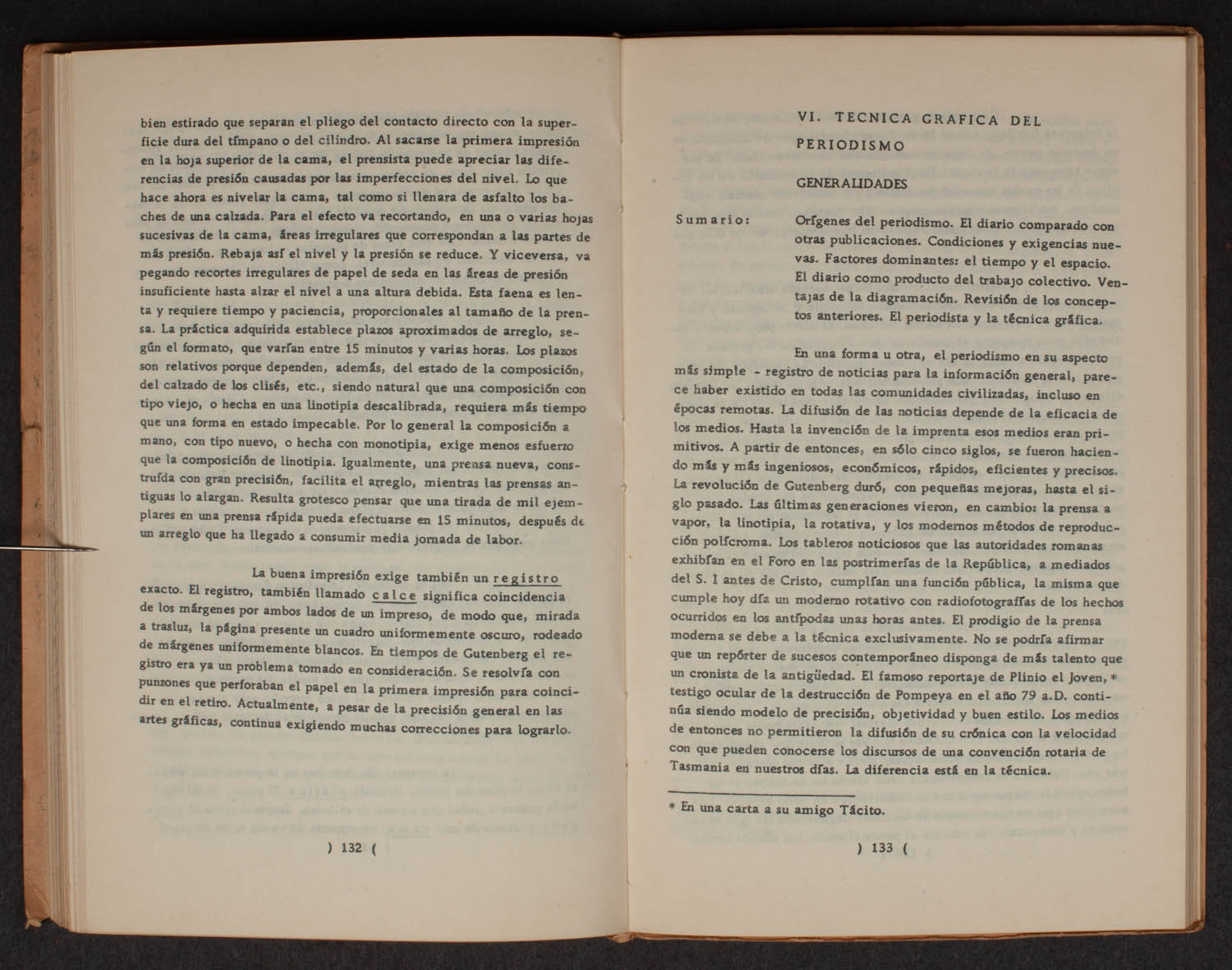 bien estirado que separan el pliego del contacto directo con la superficie dura del tímpano o del cilindro. Al sacarse la primera impresión en la hoja superior de la cama, el prensista puede apreciar las diferencias de presión causadas por las imperfecciones del nivel. Lo que hace ahora es nivelar la cama, tal como si llenara de asfalto los baches de una calzada. Para el efecto va recortando, en una o varias hojas sucesivas de la cama, áreas irregulares que correspondan a las partes de más presión. Rebaja así el nivel y la presión se reduce. Y viceversa, va pegando recortes irregulares de papel de seda en las áreas de presión insuficiente hasta alzar el nivel a una altura debida. Esta faena es lenta y requiere tiempo y paciencia, proporcionales al tamaño de la prensa. La práctica adquirida establece plazos aproximados de arreglo, según el formato, que varían entre 15 minutos y varias horas. Los plazos son relativos porque dependen, además, del estado de la composición, del calzado de los clisés, etc., siendo natural que una composición con tipo viejo, o hecha en una linotipia descalibrada, requiera más tiempo que una forma en estado impecable. Por lo general la composición a mano, con tipo nuevo, o hecha con monotipia, exige menos esfuerzo que la composición de linotipia. Igualmente, una prensa nueva, construída con gran precisión, facilita el arreglo, mientras las prensas antiguas lo alargan. Resulta grotesco pensar que una tirada de mil ejemplares en una prensa rápida pueda efectuarse en 15 minutos, después de un arreglo que ha llegado a consumir media jornada de labor.

La buena impresión exige también un registro exacto. El registro, también llamado calce significa coincidencia de los márgenes por ambos lados de un impreso, de modo que, mirada a trasluz, la página presente un cuadro uniformemente oscuro, rodeado de márgenes uniformemente blancos. En tiempos de Gutenberg el registro era ya un problema tomado en consideración. Se resolvía con punzones que perforaban el papel en la primera impresión para coincidir en el retiro. Actualmente, a pesar de la precisión general en las artes gráficas, continua exigiendo muchas correcciones para lograrlo.

) 132 (

VI. TECNICA GRAFICA DEL PERIODISMO

GENERALIDADES

Sumario: Orígenes del periodismo. El diario comparado con otras publicaciones. Condiciones y exigencias nuevas. Factores dominantes: el tiempo y el espacio. El diario como producto del trabajo colectivo. Ventajas de la diagramación. Revisión de los conceptos anteriores. El periodista y la técnica gráfica.

En una forma u otra, el periodismo en su aspecto más simple - registro de noticias para la información general, parece haber existido en todas las comunidades civilizadas, incluso en épocas remotas. La difusión de las noticias depende de la eficacia de los medios. Hasta la invención de la imprenta esos medios eran primitivos. A partir de entonces, en sólo cinco siglos, se fueron haciendo más y más ingeniosos, económicos, rápidos, eficientes y precisos. La revolución de Gutenberg duró, con pequeñas mejoras, hasta el siglo pasado. Las últimas generaciones vieron, en cambio: la prensa a vapor, la linotipia, la rotativa, y los modernos métodos de reproducción polícroma. Los tableros noticiosos que las autoridades romanas exhibían en el Foro en las postrimerías de la República, a mediados del S. I antes de Cristo, cumplían una función pública, la misma que cumple hoy día un moderno rotativo con radiofotografías de los hechos ocurridos en los antípodas unas horas antes. El prodigio de la prensa moderna se debe a la técnica exclusivamente. No se podría afirmar que un repórter de sucesos contemporáneo disponga de más talento que un cronista de la antigüedad. El famoso reportaje de Plinio el Joven, * testigo ocular de la destrucción de Pompeya en el año 79 a.D. continúa siendo modelo de precisión, objetividad y buen estilo. Los medios de entonces no permitieron la difusión de su crónica con la velocidad con que pueden conocerse los discursos de una convención rotaria de Tasmania en nuestros días. La diferencia está en la técnica.

* En una carta a su amigo Tácito.

) 133 (